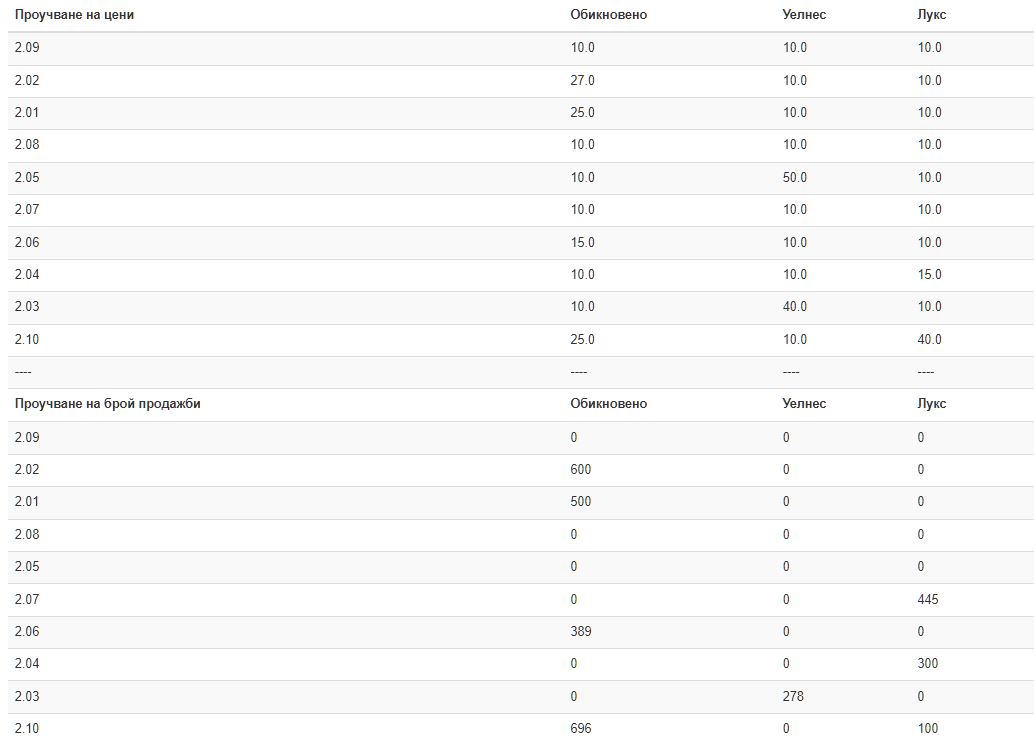 | Проучване на цени | Обикновено | Уелнес | Лукс |
|---|---|---|---|
| 2.09 | 10.0 | 10.0 | 10.0 |
| 2.02 | 27.0 | 10.0 | 10.0 |
| 2.01 | 25.0 | 10.0 | 10.0 |
| 2.08 | 10.0 | 10.0 | 10.0 |
| 2.05 | 10.0 | 50.0 | 10.0 |
| 2.07 | 10.0 | 10.0 | 10.0 |
| 2.06 | 15.0 | 10.0 | 10.0 |
| 2.04 | 10.0 | 10.0 | 15.0 |
| 2.03 | 10.0 | 40.0 | 10.0 |
| 2.10 | 25.0 | 10.0 | 40.0 |
| ---- | ---- | ---- | ---- |
| **Проучване на брой продажби** | **Обикновено** | **Уелнес** | **Лукс** |
| 2.09 | 0 | 0 | 0 |
| 2.02 | 600 | 0 | 0 |
| 2.01 | 500 | 0 | 0 |
| 2.08 | 0 | 0 | 0 |
| 2.05 | 0 | 0 | 0 |
| 2.07 | 0 | 0 | 445 |
| 2.06 | 389 | 0 | 0 |
| 2.04 | 0 | 0 | 300 |
| 2.03 | 0 | 278 | 0 |
| 2.10 | 696 | 0 | 100 |